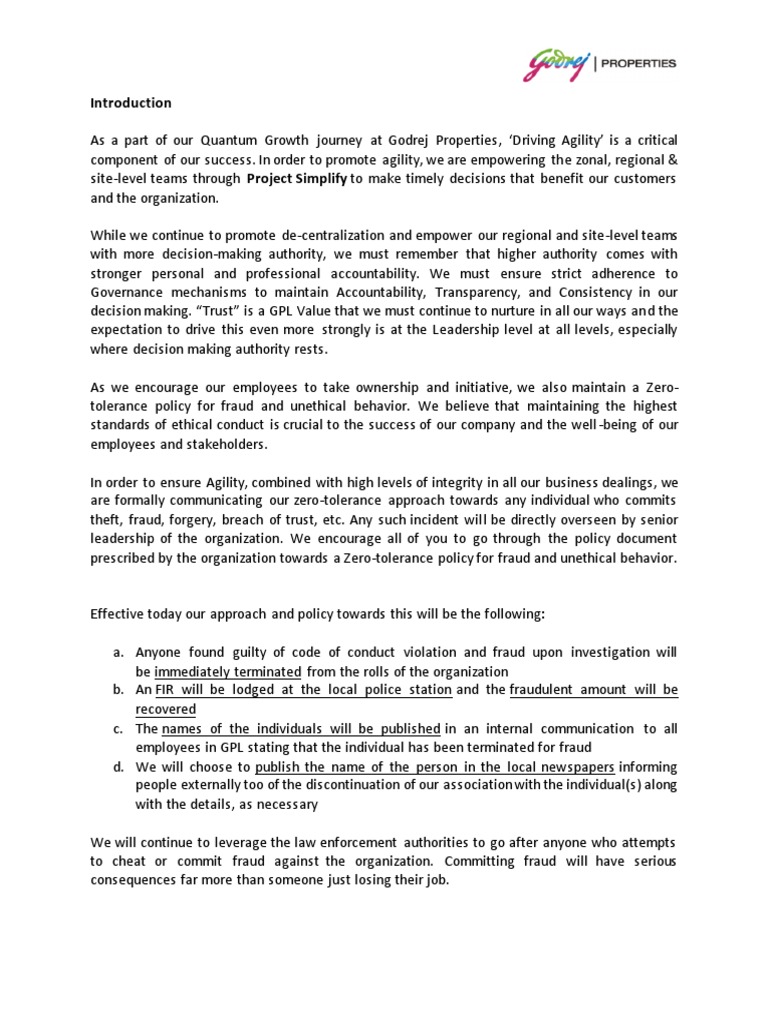 Godrej | PROPERTIES

Introduction

As a part of our Quantum Growth journey at Godrej Properties, 'Driving Agility' is a critical component of our success. In order to promote agility, we are empowering the zonal, regional & site-level teams through Project Simplify to make timely decisions that benefit our customers and the organization.

While we continue to promote de-centralization and empower our regional and site-level teams with more decision-making authority, we must remember that higher authority comes with stronger personal and professional accountability. We must ensure strict adherence to Governance mechanisms to maintain Accountability, Transparency, and Consistency in our decision making. "Trust" is a GPL Value that we must continue to nurture in all our ways and the expectation to drive this even more strongly is at the Leadership level at all levels, especially where decision making authority rests.

As we encourage our employees to take ownership and initiative, we also maintain a Zero-tolerance policy for fraud and unethical behavior. We believe that maintaining the highest standards of ethical conduct is crucial to the success of our company and the well-being of our employees and stakeholders.

In order to ensure Agility, combined with high levels of integrity in all our business dealings, we are formally communicating our zero-tolerance approach towards any individual who commits theft, fraud, forgery, breach of trust, etc. Any such incident will be directly overseen by senior leadership of the organization. We encourage all of you to go through the policy document prescribed by the organization towards a Zero-tolerance policy for fraud and unethical behavior.

Effective today our approach and policy towards this will be the following:

a. Anyone found guilty of code of conduct violation and fraud upon investigation will be immediately terminated from the rolls of the organization
b. An FIR will be lodged at the local police station and the fraudulent amount will be recovered
c. The names of the individuals will be published in an internal communication to all employees in GPL stating that the individual has been terminated for fraud
d. We will choose to publish the name of the person in the local newspapers informing people externally too of the discontinuation of our association with the individual(s) along with the details, as necessary

We will continue to leverage the law enforcement authorities to go after anyone who attempts to cheat or commit fraud against the organization. Committing fraud will have serious consequences far more than someone just losing their job.